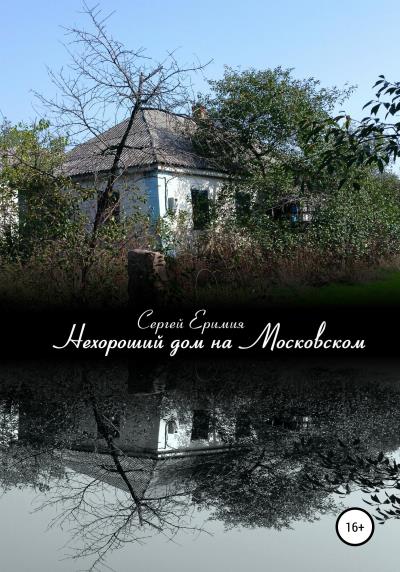 Сергей Еримия
Нехороший дом на Московском

16+